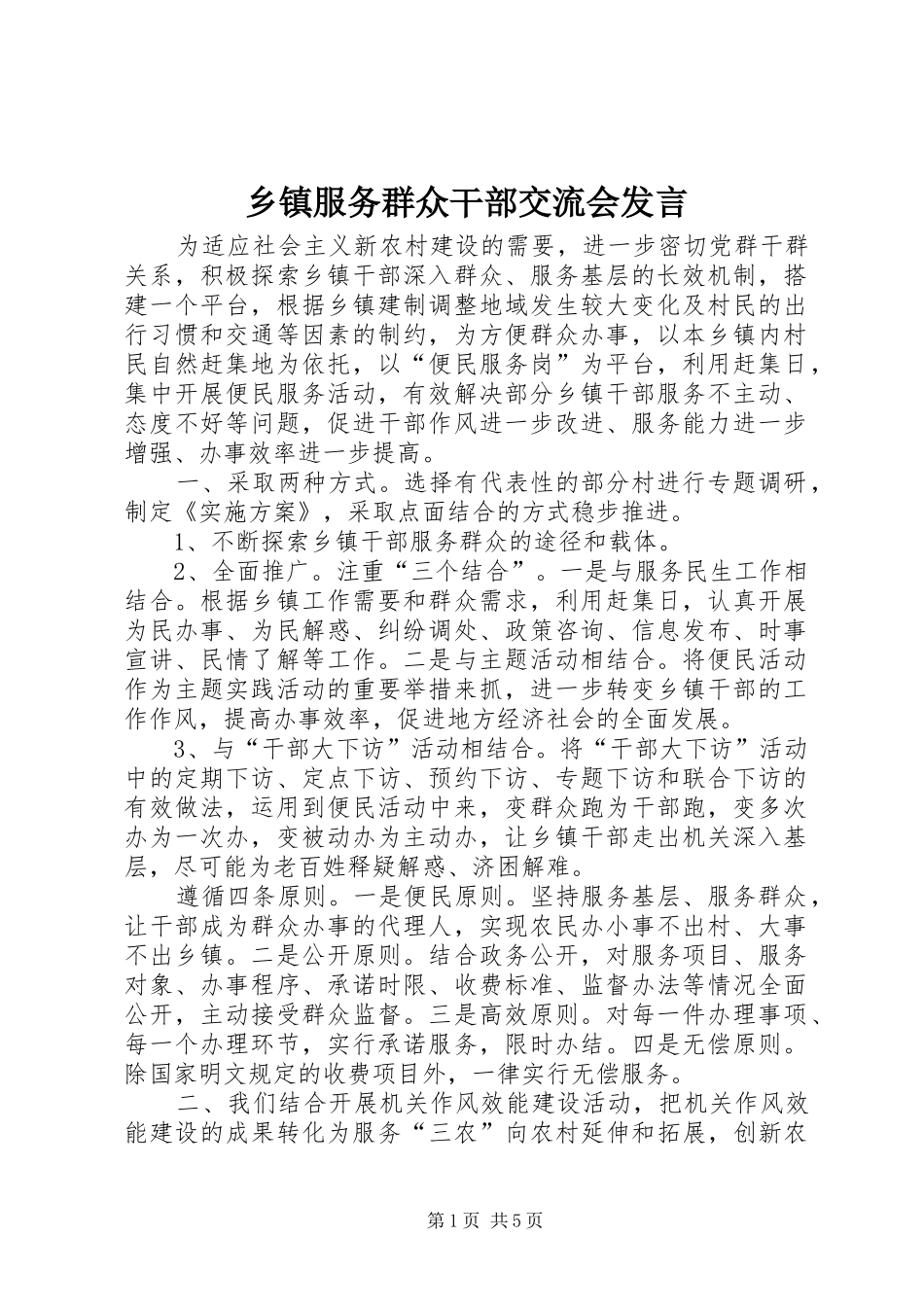 乡镇服务群众干部交流会发言

为适应社会主义新农村建设的需要，进一步密切党群干群关系，积极探索乡镇干部深入群众、服务基层的长效机制，搭建一个平台，根据乡镇建制调整地域发生较大变化及村民的出行习惯和交通等因素的制约，为方便群众办事，以本乡镇内村民自然赶集地为依托，以“便民服务岗”为平台，利用赶集日，集中开展便民服务活动，有效解决部分乡镇干部服务不主动、态度不好等问题，促进干部作风进一步改进、服务能力进一步增强、办事效率进一步提高。

一、采取两种方式。选择有代表性的部分村进行专题调研，制定《实施方案》，采取点面结合的方式稳步推进。

1、不断探索乡镇干部服务群众的途径和载体。

2、全面推广。注重“三个结合”。一是与服务民生工作相结合。根据乡镇工作需要和群众需求，利用赶集日，认真开展为民办事、为民解惑、纠纷调处、政策咨询、信息发布、时事宣讲、民情了解等工作。二是与主题活动相结合。将便民活动作为主题实践活动的重要举措来抓，进一步转变乡镇干部的工作作风，提高办事效率，促进地方经济社会的全面发展。

3、与“干部大下访”活动相结合。将“干部大下访”活动中的定期下访、定点下访、预约下访、专题下访和联合下访的有效做法，运用到便民活动中来，变群众跑为干部跑，变多次办为一次办，变被动办为主动办，让乡镇干部走出机关深入基层，尽可能为老百姓释疑解惑、济困解难。

遵循四条原则。一是便民原则。坚持服务基层、服务群众，让干部成为群众办事的代理人，实现农民办小事不出村、大事不出乡镇。二是公开原则。结合政务公开，对服务项目、服务对象、办事程序、承诺时限、收费标准、监督办法等情况全面公开，主动接受群众监督。三是高效原则。对每一件办理事项、每一个办理环节，实行承诺服务，限时办结。四是无偿原则。除国家明文规定的收费项目外，一律实行无偿服务。

二、我们结合开展机关作风效能建设活动，把机关作风效能建设的成果转化为服务“三农”向农村延伸和拓展，创新农

第1页 共5页